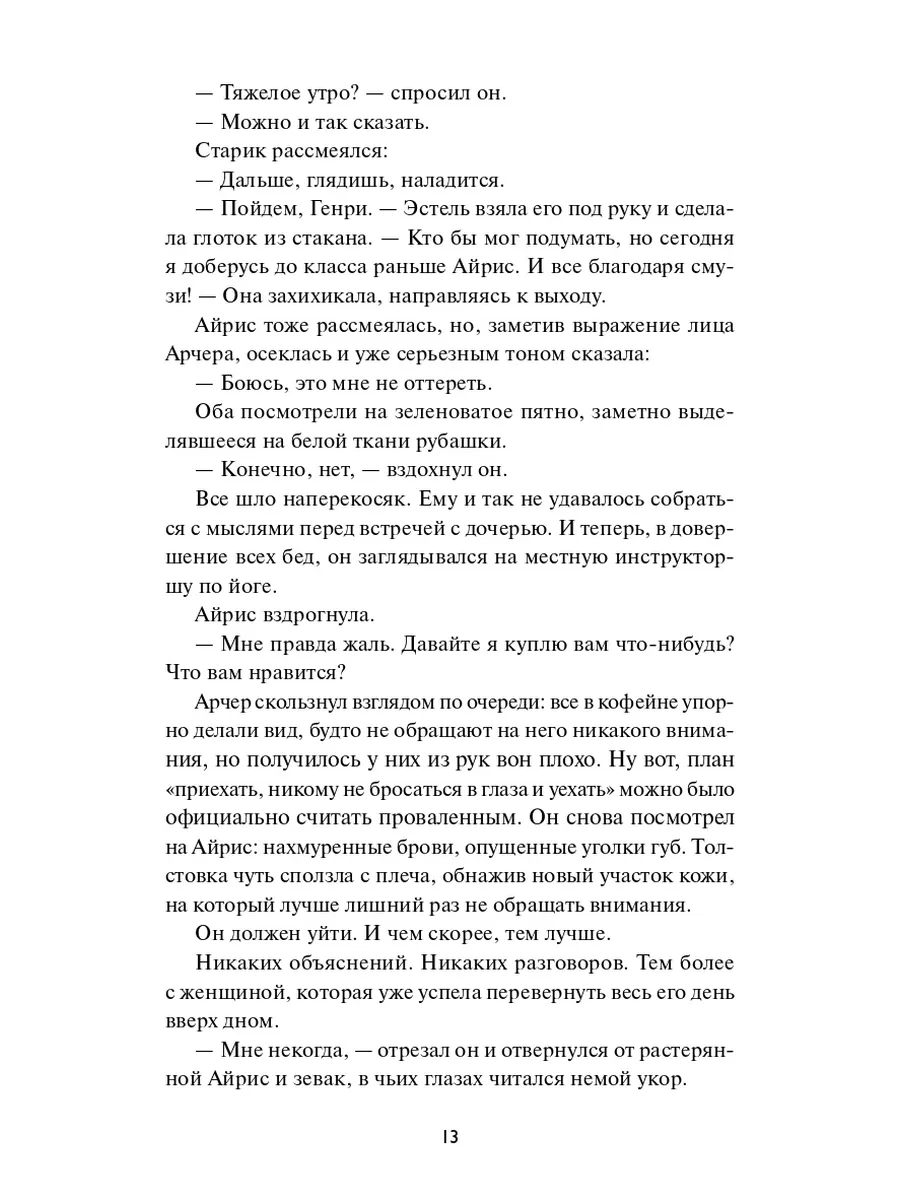 — Тяжелое утро? — спросил он.

— Можно и так сказать.

Старик рассмеялся:

— Дальше, глядишь, наладится.

— Пойдем, Генри. — Эстель взяла его под руку и сделала глоток из стакана. — Кто бы мог подумать, но сегодня я доберусь до класса раньше Айрис. И все благодаря смузи! — Она захихикала, направляясь к выходу.

Айрис тоже рассмеялась, но, заметив выражение лица Арчера, осеклась и уже серьезным тоном сказала:

— Боюсь, это мне не оттереть.

Оба посмотрели на зеленоватое пятно, заметно выделявшееся на белой ткани рубашки.

— Конечно, нет, — вздохнул он.

Все шло наперекосяк. Ему и так не удавалось собраться с мыслями перед встречей с дочерью. И теперь, в довершение всех бед, он заглядывался на местную инструкторшу по йоге.

Айрис вздрогнула.

— Мне правда жаль. Давайте я куплю вам что-нибудь? Что вам нравится?

Арчер скользнул взглядом по очереди: все в кофейне упорно делали вид, будто не обращают на него никакого внимания, но получилось у них из рук вон плохо. Ну вот, план «приехать, никому не бросаться в глаза и уехать» можно было официально считать проваленным. Он снова посмотрел на Айрис: нахмуренные брови, опущенные уголки губ. Толстовка чуть сползла с плеча, обнажив новый участок кожи, на который лучше лишний раз не обращать внимания.

Он должен уйти. И чем скорее, тем лучше.

Никаких объяснений. Никаких разговоров. Тем более с женщиной, которая уже успела перевернуть весь его день вверх дном.

— Мне некогда, — отрезал он и отвернулся от растерянной Айрис и зевак, в чьих глазах читался немой укор.

13